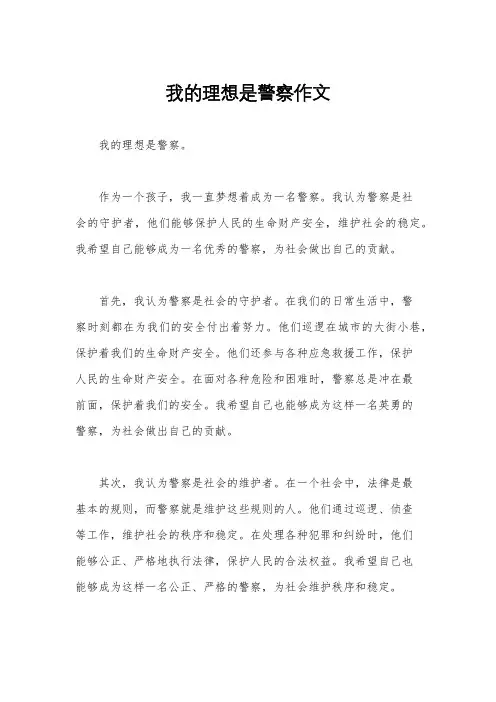 我的理想是警察作文

我的理想是警察。

作为一个孩子，我一直梦想着成为一名警察。我认为警察是社会的守护者，他们能够保护人民的生命财产安全，维护社会的稳定。我希望自己能够成为一名优秀的警察，为社会做出自己的贡献。

首先，我认为警察是社会的守护者。在我们的日常生活中，警察时刻都在为我们的安全付出着努力。他们巡逻在城市的大街小巷，保护着我们的生命财产安全。他们还参与各种应急救援工作，保护人民的生命财产安全。在面对各种危险和困难时，警察总是冲在最前面，保护着我们的安全。我希望自己也能够成为这样一名英勇的警察，为社会做出自己的贡献。

其次，我认为警察是社会的维护者。在一个社会中，法律是最基本的规则，而警察就是维护这些规则的人。他们通过巡逻、侦查等工作，维护社会的秩序和稳定。在处理各种犯罪和纠纷时，他们能够公正、严格地执行法律，保护人民的合法权益。我希望自己也能够成为这样一名公正、严格的警察，为社会维护秩序和稳定。